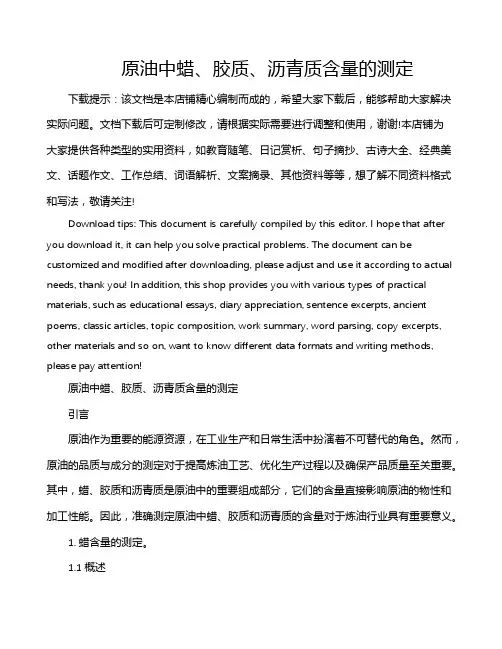 原油中蜡、胶质、沥青质含量的测定

下载提示：该文档是本店铺精心编制而成的，希望大家下载后，能够帮助大家解决实际问题。文档下载后可定制修改，请根据实际需要进行调整和使用，谢谢!本店铺为大家提供各种类型的实用资料，如教育随笔、日记赏析、句子摘抄、古诗大全、经典美文、话题作文、工作总结、词语解析、文案摘录、其他资料等等，想了解不同资料格式和写法，敬请关注!

Download tips: This document is carefully compiled by this editor. I hope that after you download it, it can help you solve practical problems. The document can be customized and modified after downloading, please adjust and use it according to actual needs, thank you! In addition, this shop provides you with various types of practical materials, such as educational essays, diary appreciation, sentence excerpts, ancient poems, classic articles, topic composition, work summary, word parsing, copy excerpts, other materials and so on, want to know different data formats and writing methods, please pay attention!

原油中蜡、胶质、沥青质含量的测定

引言

原油作为重要的能源资源，在工业生产和日常生活中扮演着不可替代的角色。然而，原油的品质与成分的测定对于提高炼油工艺、优化生产过程以及确保产品质量至关重要。其中，蜡、胶质和沥青质是原油中的重要组成部分，它们的含量直接影响原油的物性和加工性能。因此，准确测定原油中蜡、胶质和沥青质的含量对于炼油行业具有重要意义。

1. 蜡含量的测定。

1.1 概述